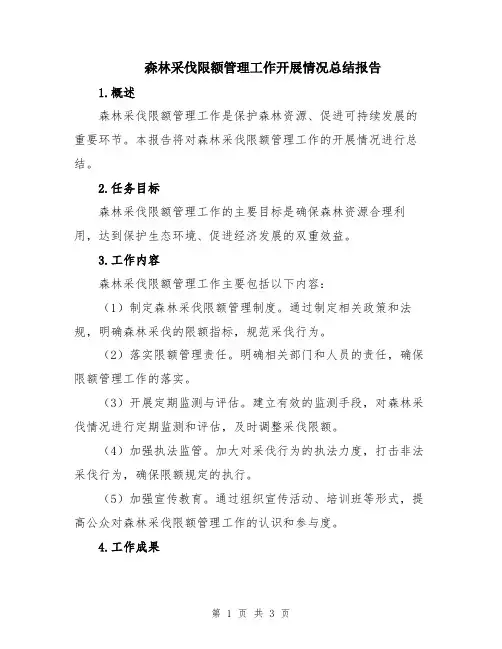 森林采伐限额管理工作开展情况总结报告

1.概述

森林采伐限额管理工作是保护森林资源、促进可持续发展的重要环节。本报告将对森林采伐限额管理工作的开展情况进行总结。

2.任务目标

森林采伐限额管理工作的主要目标是确保森林资源合理利用，达到保护生态环境、促进经济发展的双重效益。

3.工作内容

森林采伐限额管理工作主要包括以下内容：

（1）制定森林采伐限额管理制度。通过制定相关政策和法规，明确森林采伐的限额指标，规范采伐行为。

（2）落实限额管理责任。明确相关部门和人员的责任，确保限额管理工作的落实。

（3）开展定期监测与评估。建立有效的监测手段，对森林采伐情况进行定期监测和评估，及时调整采伐限额。

（4）加强执法监管。加大对采伐行为的执法力度，打击非法采伐行为，确保限额规定的执行。

（5）加强宣传教育。通过组织宣传活动、培训班等形式，提高公众对森林采伐限额管理工作的认识和参与度。

4.工作成果

第 1 页 共 3 页